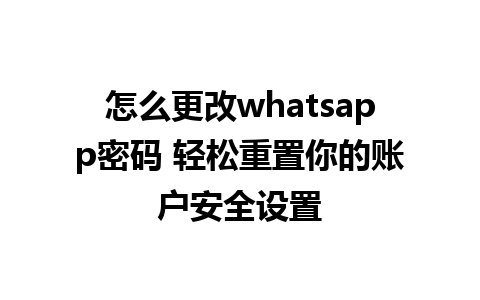 怎么更改whatsapp密码 轻松重置你的账户安全设置